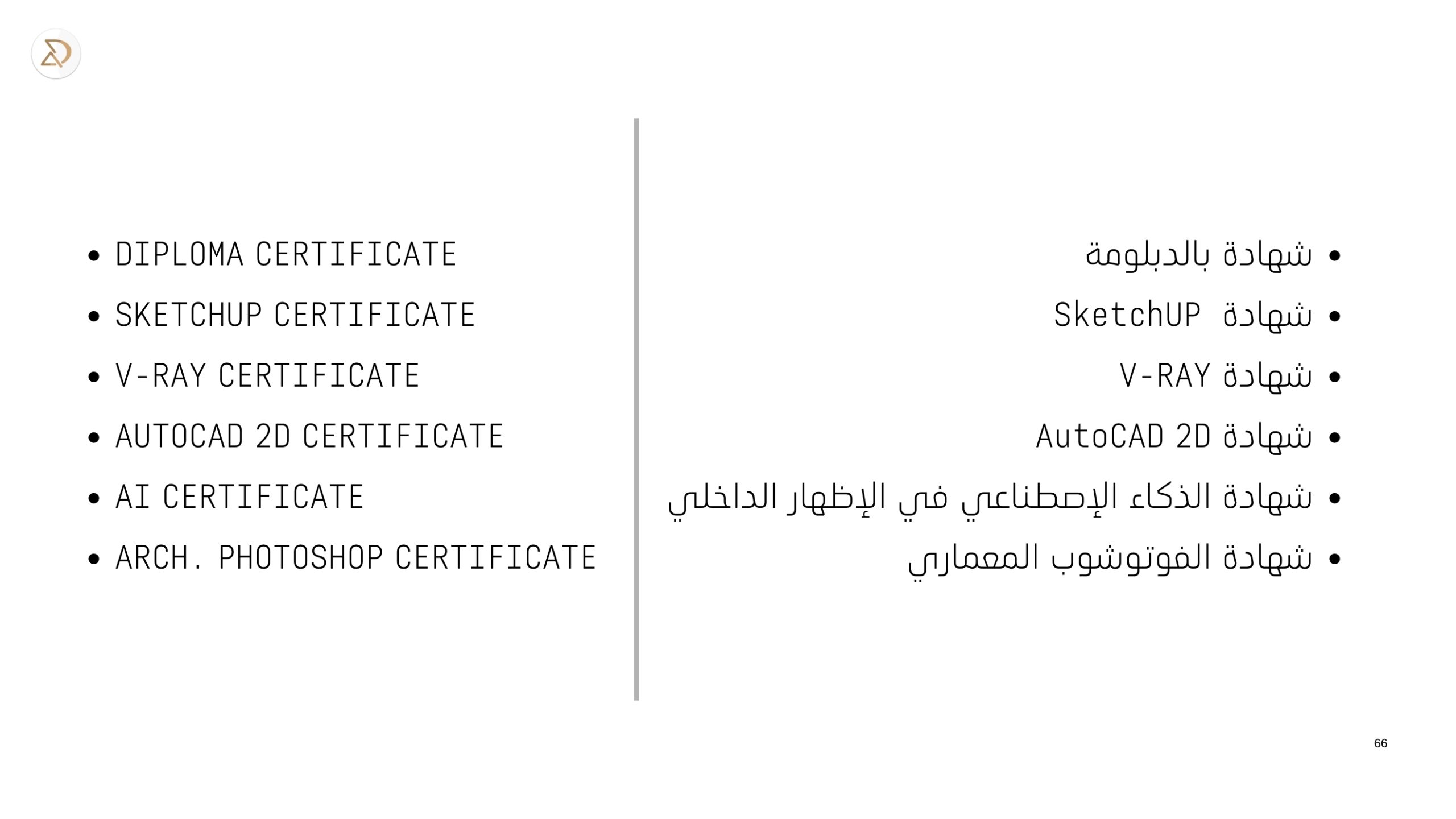 • DIPLOMA CERTIFICATE
• SKETCHUP CERTIFICATE
• V-RAY CERTIFICATE
• AUTOCAD 2D CERTIFICATE
• AI CERTIFICATE
• ARCH. PHOTOSHOP CERTIFICATE

• شهادة بالدبلومة
• شهادة SketchUP
• شهادة V-RAY
• شهادة AutoCAD 2D
• شهادة الذكاء الإصطناعي في الإظهار الداخلي
• شهادة الفوتوشوب المعماري

66